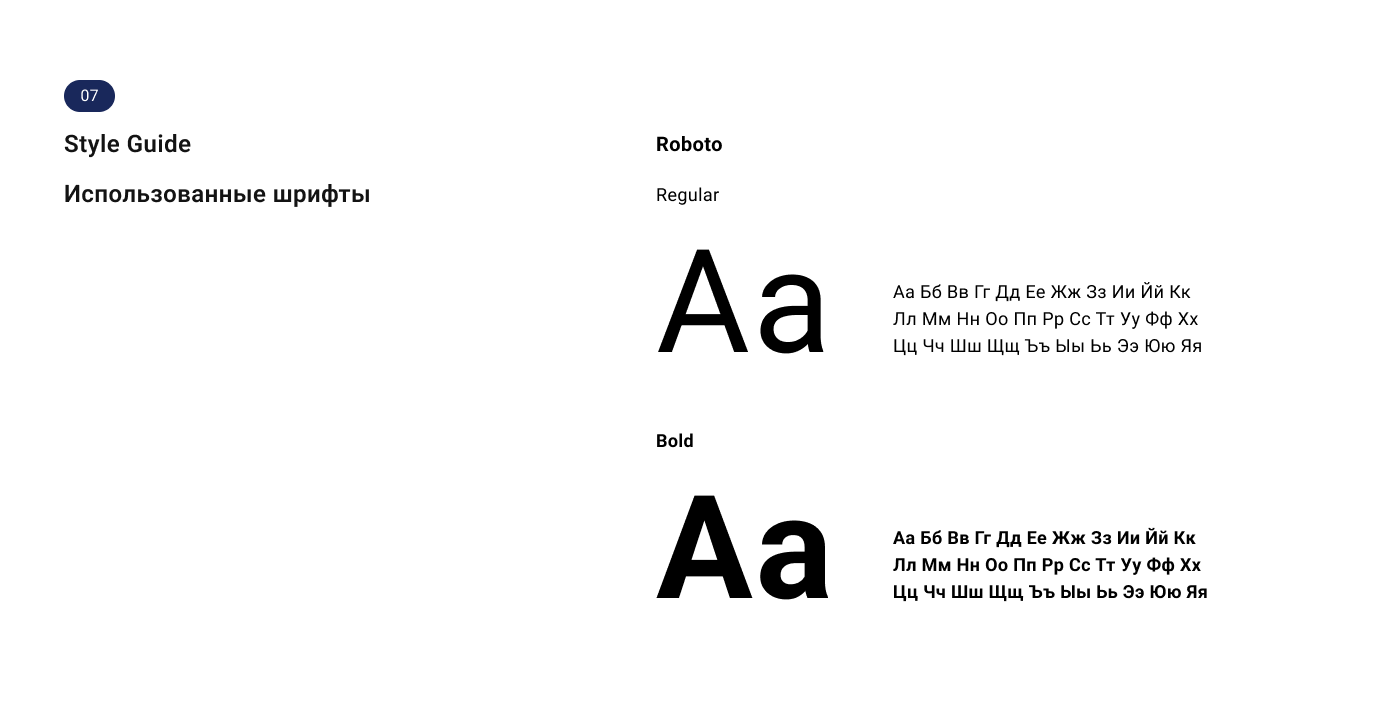 07

Style Guide

Использованные шрифты

Roboto

Regular

Aa

Аа Бб Вв Гг Дд Ее Жж Зз Ии Йй Кк
Лл Мм Нн Оо Пп Рр Сс Тт Уу Фф Хх
Цц Чч Шш Щщ Ъъ Ыы Ьь Ээ Юю Яя

Bold

Aa

Аа Бб Вв Гг Дд Ее Жж Зз Ии Йй Кк
Лл Мм Нн Оо Пп Рр Сс Тт Уу Фф Хх
Цц Чч Шш Щщ Ъъ Ыы Ьь Ээ Юю Яя